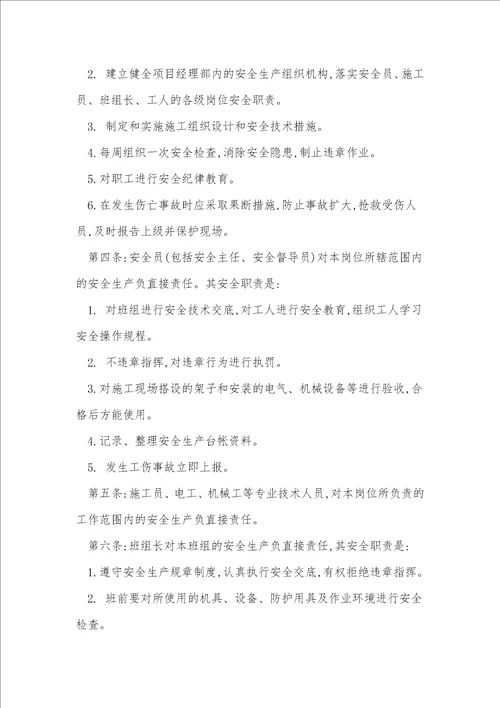 2. 建立健全项目经理部内的安全生产组织机构,落实安全员、施工员、班组长、工人的各级岗位安全职责。

3. 制定和实施施工组织设计和安全技术措施。

4.每周组织一次安全检查,消除安全隐患,制止违章作业。

5.对职工进行安全纪律教育。

6.在发生伤亡事故时应采取果断措施,防止事故扩大,抢救受伤人员,及时报告上级并保护现场。

第四条:安全员(包括安全主任、安全督导员)对本岗位所辖范围内的安全生产负直接责任。其安全职责是:

1. 对班组进行安全技术交底,对工人进行安全教育,组织工人学习安全操作规程。

2. 不违章指挥,对违章行为进行执罚。

3.对施工现场搭设的架子和安装的电气、机械设备等进行验收,合格后方能使用。

4.记录、整理安全生产台帐资料。

5. 发生工伤事故立即上报。

第五条:施工员、电工、机械工等专业技术人员,对本岗位所负责的工作范围内的安全生产负直接责任。

第六条:班组长对本班组的安全生产负直接责任,其安全职责是:

1.遵守安全生产规章制度,认真执行安全交底,有权拒绝违章指挥。

2. 班前要对所使用的机具、设备、防护用具及作业环境进行安全检查。